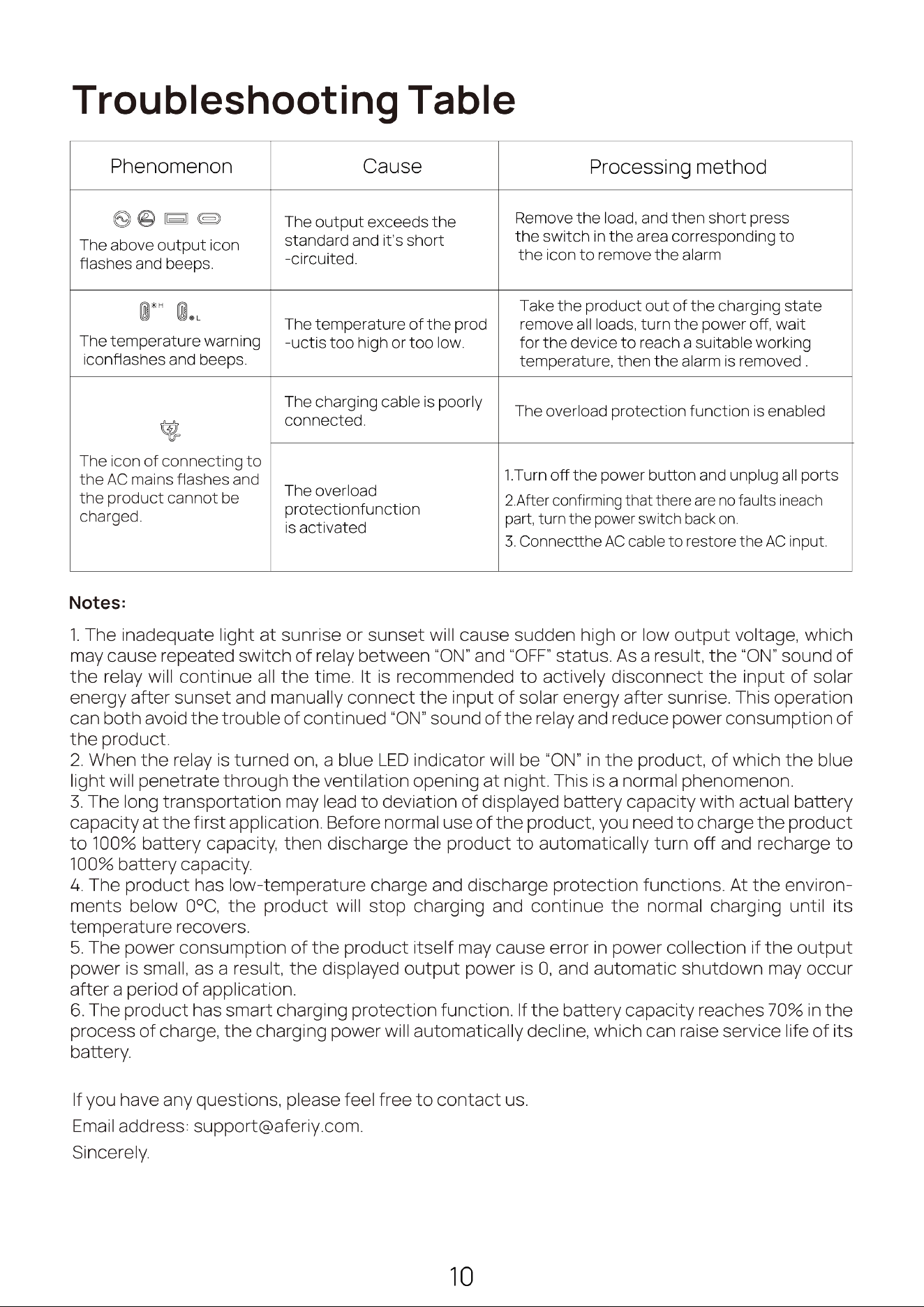 Troubleshooting Table

| Phenomenon | Cause | Processing method |
|---|---|---|
| The above output icon flashes and beeps. | The output exceeds the standard and it's short -circuited. | Remove the load, and then short press the switch in the area corresponding to the icon to remove the alarm |
| The temperature warning iconflashes and beeps. | The temperature of the prod -uctis too high or too low. | Take the product out of the charging state remove all loads, turn the power off, wait for the device to reach a suitable working temperature, then the alarm is removed . |
| The icon of connecting to the AC mains flashes and the product cannot be charged. | The charging cable is poorly connected. | The overload protection function is enabled |
| | The overload protectionfunction is activated | 1.Turn off the power button and unplug all ports 2.After confirming that there are no faults ineach part, turn the power switch back on. 3. Connectthe AC cable to restore the AC input. |

Notes:

1. The inadequate light at sunrise or sunset will cause sudden high or low output voltage, which may cause repeated switch of relay between "ON" and "OFF" status. As a result, the "ON" sound of the relay will continue all the time. It is recommended to actively disconnect the input of solar energy after sunset and manually connect the input of solar energy after sunrise. This operation can both avoid the trouble of continued "ON" sound of the relay and reduce power consumption of the product.
2. When the relay is turned on, a blue LED indicator will be "ON" in the product, of which the blue light will penetrate through the ventilation opening at night. This is a normal phenomenon.
3. The long transportation may lead to deviation of displayed battery capacity with actual battery capacity at the first application. Before normal use of the product, you need to charge the product to 100% battery capacity, then discharge the product to automatically turn off and recharge to 100% battery capacity.
4. The product has low-temperature charge and discharge protection functions. At the environments below 0°C, the product will stop charging and continue the normal charging until its temperature recovers.
5. The power consumption of the product itself may cause error in power collection if the output power is small, as a result, the displayed output power is 0, and automatic shutdown may occur after a period of application.
6. The product has smart charging protection function. If the battery capacity reaches 70% in the process of charge, the charging power will automatically decline, which can raise service life of its battery.

If you have any questions, please feel free to contact us.
Email address: support@aferiy.com.
Sincerely.

10